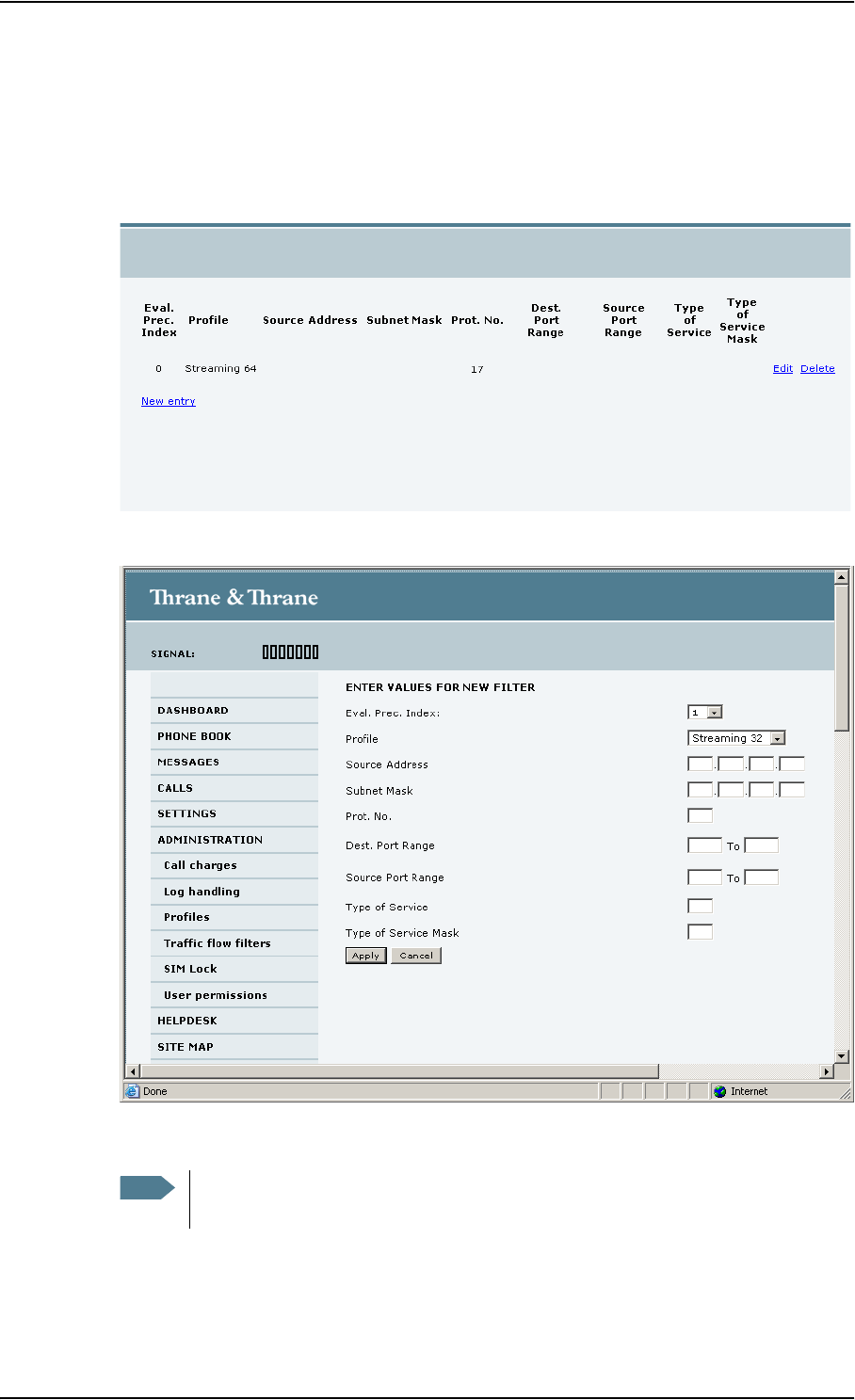 | Eval. Prec. Index | Profile | Source Address | Subnet Mask | Prot. No. | Dest. Port Range | Source Port Range | Type of Service | Type of Service Mask | |
|---|---|---|---|---|---|---|---|---|---|
| 0 | Streaming 64 | | | 17 | | | | | Edit Delete |

New entry

Thrane & Thrane

SIGNAL:

DASHBOARD
PHONE BOOK
MESSAGES
CALLS
SETTINGS
ADMINISTRATION
Call charges
Log handling
Profiles
Traffic flow filters
SIM Lock
User permissions
HELPDESK
SITE MAP

ENTER VALUES FOR NEW FILTER

Eval. Prec. Index: 1
Profile Streaming 32
Source Address
Subnet Mask
Prot. No.
Dest. Port Range To
Source Port Range To
Type of Service
Type of Service Mask

Apply Cancel

Done Internet